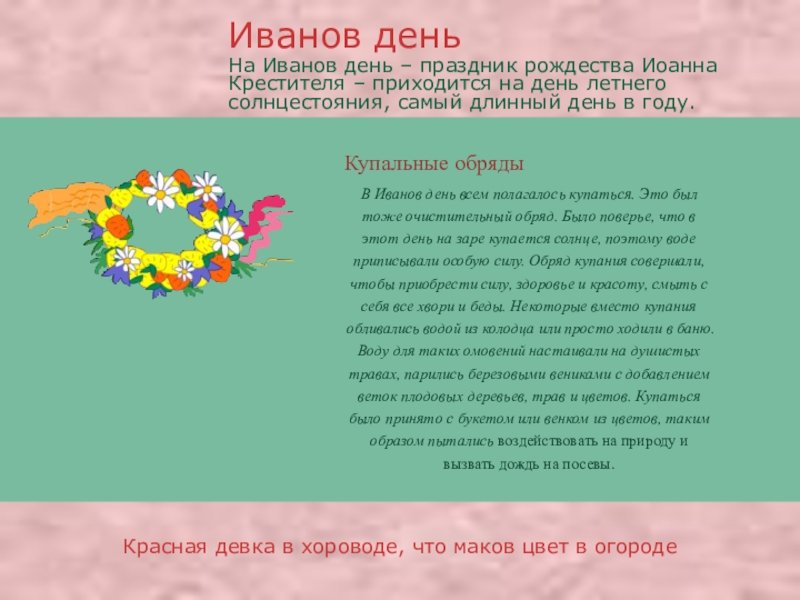 Иванов день

На Иванов день – праздник рождества Иоанна Крестителя – приходится на день летнего солнцестояния, самый длинный день в году.

Купальные обряды

В Иванов день всем полагалось купаться. Это был тоже очистительный обряд. Было поверье, что в этот день на заре купается солнце, поэтому воде приписывали особую силу. Обряд купания совершали, чтобы приобрести силу, здоровье и красоту, смыть с себя все хвори и беды. Некоторые вместо купания обливались водой из колодца или просто ходили в баню. Воду для таких омовений настаивали на душистых травах, парились березовыми вениками с добавлением веток плодовых деревьев, трав и цветов. Купаться было принято с букетом или венком из цветов, таким образом пытались воздействовать на природу и вызвать дождь на посевы.

Красная девка в хороводе, что маков цвет в огороде